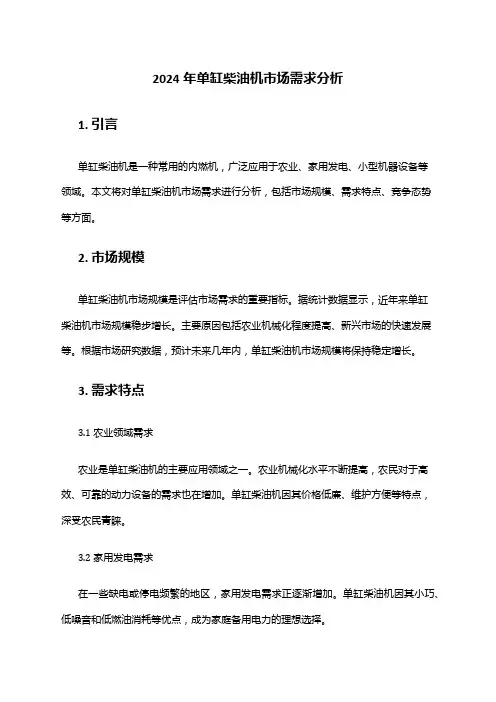 2024 年单缸柴油机市场需求分析

1. 引言

单缸柴油机是一种常用的内燃机，广泛应用于农业、家用发电、小型机器设备等领域。本文将对单缸柴油机市场需求进行分析，包括市场规模、需求特点、竞争态势等方面。

2. 市场规模

单缸柴油机市场规模是评估市场需求的重要指标。据统计数据显示，近年来单缸柴油机市场规模稳步增长。主要原因包括农业机械化程度提高、新兴市场的快速发展等。根据市场研究数据，预计未来几年内，单缸柴油机市场规模将保持稳定增长。

3. 需求特点

3.1 农业领域需求

农业是单缸柴油机的主要应用领域之一。农业机械化水平不断提高，农民对于高效、可靠的动力设备的需求也在增加。单缸柴油机因其价格低廉、维护方便等特点，深受农民青睐。

3.2 家用发电需求

在一些缺电或停电频繁的地区，家用发电需求正逐渐增加。单缸柴油机因其小巧、低噪音和低燃油消耗等优点，成为家庭备用电力的理想选择。